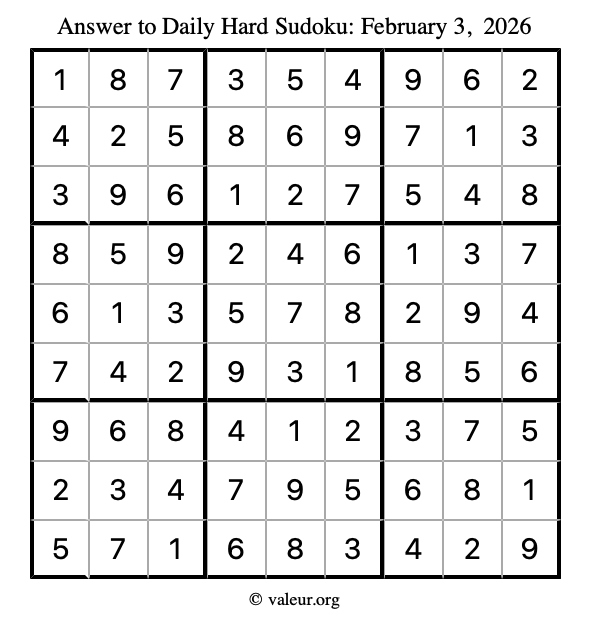 Answer to Daily Hard Sudoku: February 3, 2026

| | | | | | | | | |
|---|---|---|---|---|---|---|---|---|
| 1 | 8 | 7 | 3 | 5 | 4 | 9 | 6 | 2 |
| 4 | 2 | 5 | 8 | 6 | 9 | 7 | 1 | 3 |
| 3 | 9 | 6 | 1 | 2 | 7 | 5 | 4 | 8 |
| 8 | 5 | 9 | 2 | 4 | 6 | 1 | 3 | 7 |
| 6 | 1 | 3 | 5 | 7 | 8 | 2 | 9 | 4 |
| 7 | 4 | 2 | 9 | 3 | 1 | 8 | 5 | 6 |
| 9 | 6 | 8 | 4 | 1 | 2 | 3 | 7 | 5 |
| 2 | 3 | 4 | 7 | 9 | 5 | 6 | 8 | 1 |
| 5 | 7 | 1 | 6 | 8 | 3 | 4 | 2 | 9 |

© valeur.org